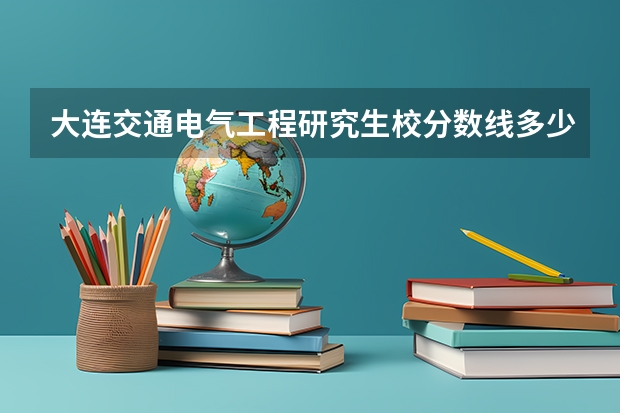 大连交通电气工程研究生校分数线多少